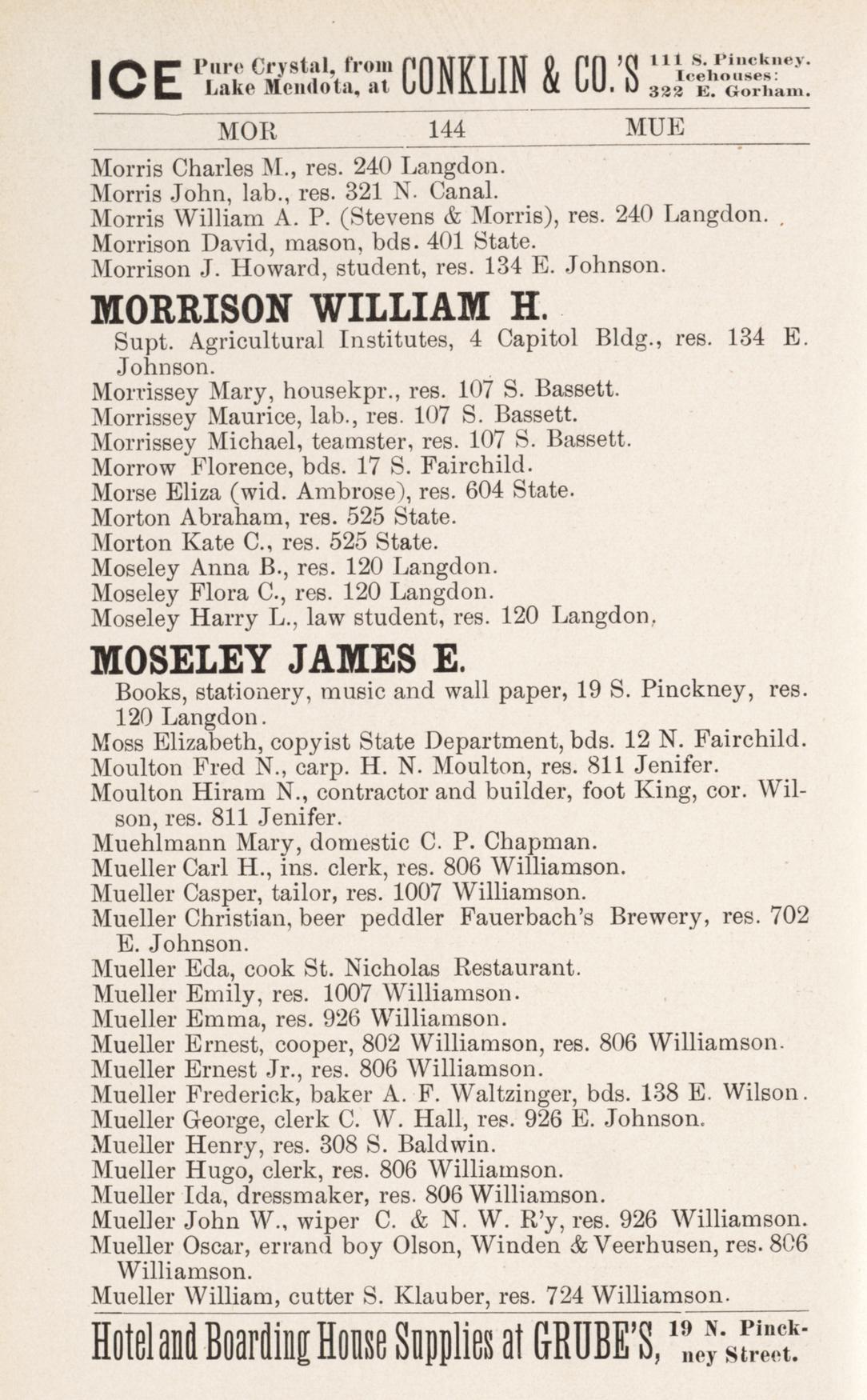 ICE Pure Crystal, from Lake Mendota, at CONKLIN & CO.'S 111 S. Pinckney. Icehouses: 322 E. Gorham.

MOR 144 MUE

Morris Charles M., res. 240 Langdon.
Morris John, lab., res. 321 N. Canal.
Morris William A. P. (Stevens & Morris), res. 240 Langdon.
Morrison David, mason, bds. 401 State.
Morrison J. Howard, student, res. 134 E. Johnson.

MORRISON WILLIAM H.
Supt. Agricultural Institutes, 4 Capitol Bldg., res. 134 E. Johnson.

Morrissey Mary, housekpr., res. 107 S. Bassett.
Morrissey Maurice, lab., res. 107 S. Bassett.
Morrissey Michael, teamster, res. 107 S. Bassett.
Morrow Florence, bds. 17 S. Fairchild.
Morse Eliza (wid. Ambrose), res. 604 State.
Morton Abraham, res. 525 State.
Morton Kate C., res. 525 State.
Moseley Anna B., res. 120 Langdon.
Moseley Flora C., res. 120 Langdon.
Moseley Harry L., law student, res. 120 Langdon.

MOSELEY JAMES E.
Books, stationery, music and wall paper, 19 S. Pinckney, res. 120 Langdon.

Moss Elizabeth, copyist State Department, bds. 12 N. Fairchild.
Moulton Fred N., carp. H. N. Moulton, res. 811 Jenifer.
Moulton Hiram N., contractor and builder, foot King, cor. Wilson, res. 811 Jenifer.
Muehlmann Mary, domestic C. P. Chapman.
Mueller Carl H., ins. clerk, res. 806 Williamson.
Mueller Casper, tailor, res. 1007 Williamson.
Mueller Christian, beer peddler Fauerbach's Brewery, res. 702 E. Johnson.
Mueller Eda, cook St. Nicholas Restaurant.
Mueller Emily, res. 1007 Williamson.
Mueller Emma, res. 926 Williamson.
Mueller Ernest, cooper, 802 Williamson, res. 806 Williamson.
Mueller Ernest Jr., res. 806 Williamson.
Mueller Frederick, baker A. F. Waltzinger, bds. 138 E. Wilson.
Mueller George, clerk C. W. Hall, res. 926 E. Johnson.
Mueller Henry, res. 308 S. Baldwin.
Mueller Hugo, clerk, res. 806 Williamson.
Mueller Ida, dressmaker, res. 806 Williamson.
Mueller John W., wiper C. & N. W. R'y, res. 926 Williamson.
Mueller Oscar, errand boy Olson, Winden & Veerhusen, res. 806 Williamson.
Mueller William, cutter S. Klauber, res. 724 Williamson.

Hotel and Boarding House Supplies at GRUBE'S, 19 N. Pinckney Street.